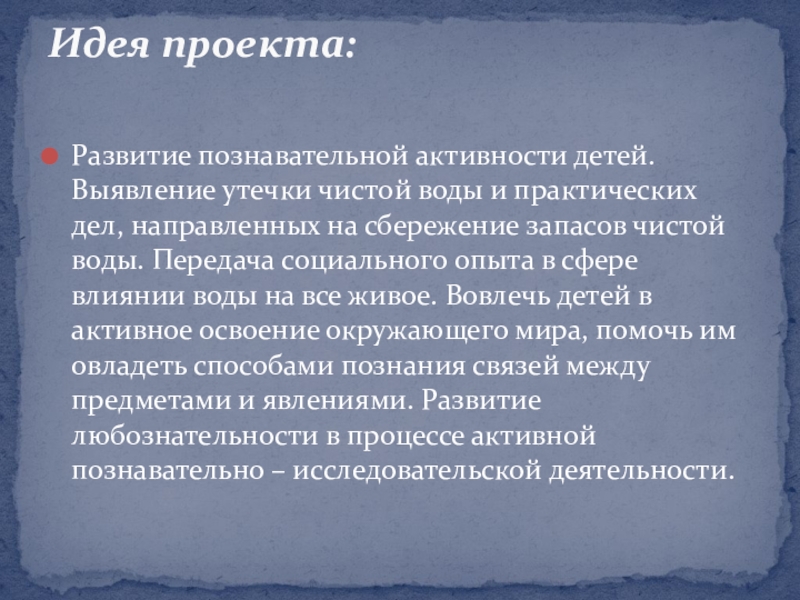 Идея проекта:

• Развитие познавательной активности детей. Выявление утечки чистой воды и практических дел, направленных на сбережение запасов чистой воды. Передача социального опыта в сфере влиянии воды на все живое. Вовлечь детей в активное освоение окружающего мира, помочь им овладеть способами познания связей между предметами и явлениями. Развитие любознательности в процессе активной познавательно – исследовательской деятельности.